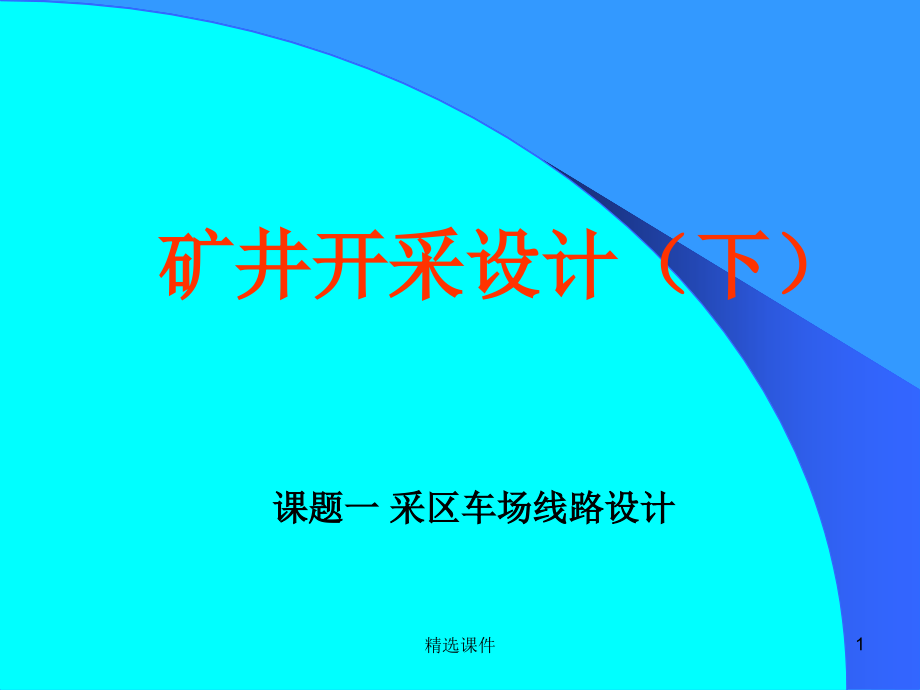 矿井开采设计（下）

课题一 采区车场线路设计

精选课件

1